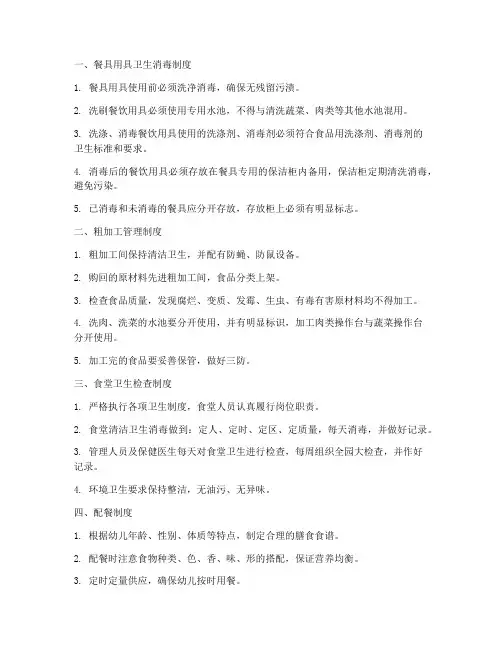 一、餐具用具卫生消毒制度

1. 餐具用具使用前必须洗净消毒，确保无残留污渍。

2. 洗刷餐饮用具必须使用专用水池，不得与清洗蔬菜、肉类等其他水池混用。

3. 洗涤、消毒餐饮用具使用的洗涤剂、消毒剂必须符合食品用洗涤剂、消毒剂的卫生标准和要求。

4. 消毒后的餐饮用具必须存放在餐具专用的保洁柜内备用，保洁柜定期清洗消毒，避免污染。

5. 已消毒和未消毒的餐具应分开存放，存放柜上必须有明显标志。

二、粗加工管理制度

1. 粗加工间保持清洁卫生，并配有防蝇、防鼠设备。

2. 购回的原材料先进粗加工间，食品分类上架。

3. 检查食品质量，发现腐烂、变质、发霉、生虫、有毒有害原材料均不得加工。

4. 洗肉、洗菜的水池要分开使用，并有明显标识，加工肉类操作台与蔬菜操作台分开使用。

5. 加工完的食品要妥善保管，做好三防。

三、食堂卫生检查制度

1. 严格执行各项卫生制度，食堂人员认真履行岗位职责。

2. 食堂清洁卫生消毒做到：定人、定时、定区、定质量，每天消毒，并做好记录。

3. 管理人员及保健医生每天对食堂卫生进行检查，每周组织全园大检查，并作好记录。

4. 环境卫生要求保持整洁，无油污、无异味。

四、配餐制度

1. 根据幼儿年龄、性别、体质等特点，制定合理的膳食食谱。

2. 配餐时注意食物种类、色、香、味、形的搭配，保证营养均衡。

3. 定时定量供应，确保幼儿按时用餐。